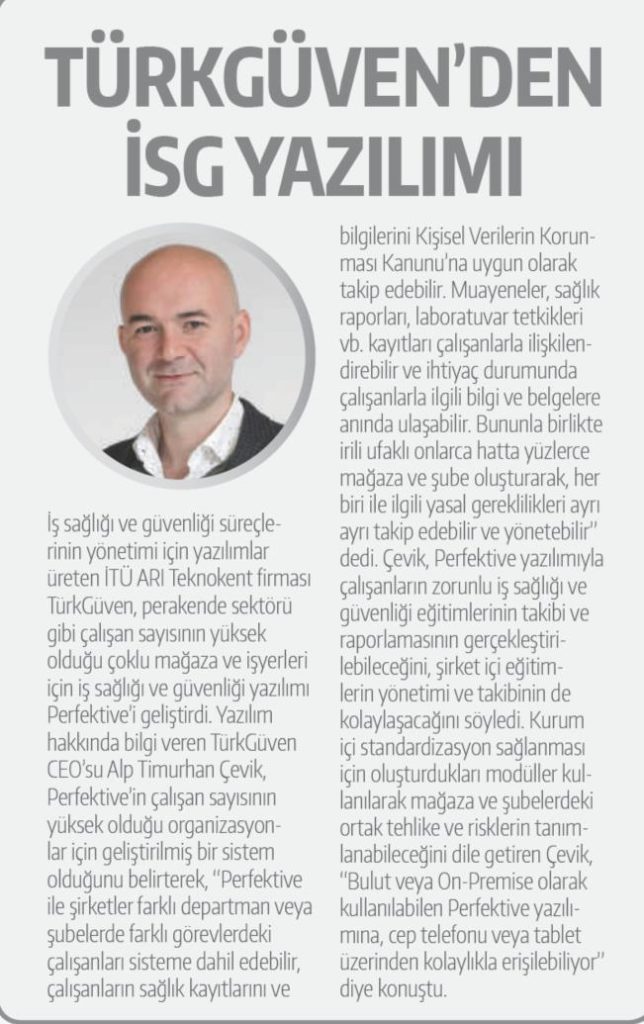 TÜRKGÜVEN'DEN İSG YAZILIMI

İş sağlığı ve güvenliği süreçlerinin yönetimi için yazılımlar üreten İTÜ ARI Teknokent firması TürkGüven, perakende sektörü gibi çalışan sayısının yüksek olduğu çoklu mağaza ve işyerleri için iş sağlığı ve güvenliği yazılımı Perfektive'i geliştirdi. Yazılım hakkında bilgi veren TürkGüven CEO'su Alp Timurhan Çevik, Perfektive'in çalışan sayısının yüksek olduğu organizasyonlar için geliştirilmiş bir sistem olduğunu belirterek, "Perfektive ile şirketler farklı departman veya şubelerde farklı görevlerdeki çalışanları sisteme dahil edebilir, çalışanların sağlık kayıtlarını ve bilgilerini Kişisel Verilerin Korunması Kanunu'na uygun olarak takip edebilir. Muayeneler, sağlık raporları, laboratuvar tetkikleri vb. kayıtları çalışanlarla ilişkilendirebilir ve ihtiyaç durumunda çalışanlarla ilgili bilgi ve belgelere anında ulaşabilir. Bununla birlikte irili ufaklı onlarca hatta yüzlerce mağaza ve şube oluşturarak, her biri ile ilgili yasal gereklilikleri ayrı ayrı takip edebilir ve yönetebilir" dedi. Çevik, Perfektive yazılımıyla çalışanların zorunlu iş sağlığı ve güvenliği eğitimlerinin takibi ve raporlamasının gerçekleştirilebileceğini, şirket içi eğitimlerin yönetimi ve takibinin de kolaylaşacağını söyledi. Kurum içi standardizasyon sağlanması için oluşturdukları modüller kullanılarak mağaza ve şubelerdeki ortak tehlike ve risklerin tanımlanabileceğini dile getiren Çevik, "Bulut veya On-Premise olarak kullanılabilen Perfektive yazılımına, cep telefonu veya tablet üzerinden kolaylıkla erişilebiliyor" diye konuştu.